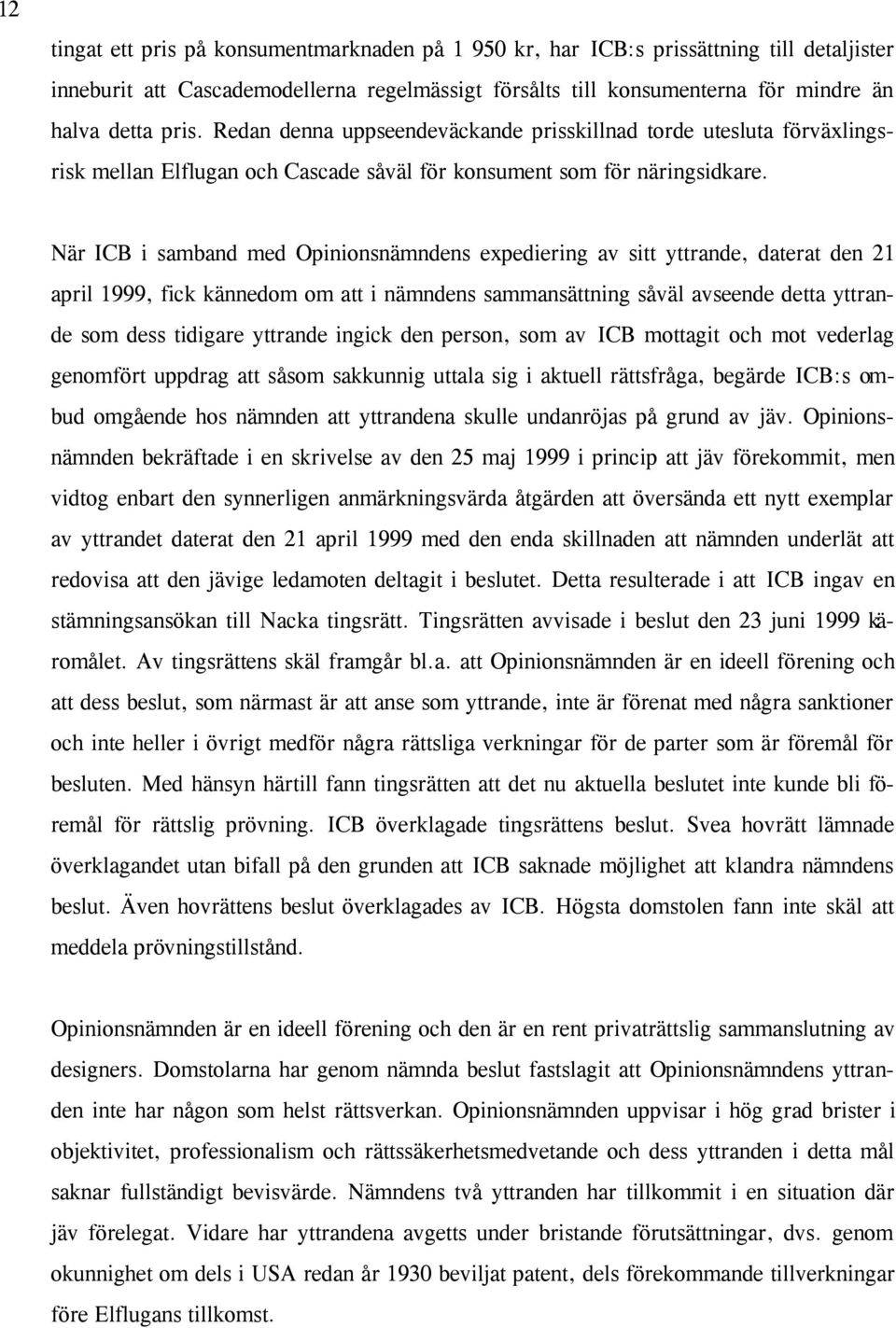 12

tingat ett pris på konsumentmarknaden på 1 950 kr, har ICB:s prissättning till detaljister inneburit att Cascademodellerna regelmässigt försålts till konsumenterna för mindre än halva detta pris. Redan denna uppseendeväckande prisskillnad torde utesluta förväxlingsrisk mellan Elflugan och Cascade såväl för konsument som för näringsidkare.

När ICB i samband med Opinionsnämndens expediering av sitt yttrande, daterat den 21 april 1999, fick kännedom om att i nämndens sammansättning såväl avseende detta yttrande som dess tidigare yttrande ingick den person, som av ICB mottagit och mot vederlag genomfört uppdrag att såsom sakkunnig uttala sig i aktuell rättsfråga, begärde ICB:s ombud omgående hos nämnden att yttrandena skulle undanröjas på grund av jäv. Opinionsnämnden bekräftade i en skrivelse av den 25 maj 1999 i princip att jäv förekommit, men vidtog enbart den synnerligen anmärkningsvärda åtgärden att översända ett nytt exemplar av yttrandet daterat den 21 april 1999 med den enda skillnaden att nämnden underlät att redovisa att den jävige ledamoten deltagit i beslutet. Detta resulterade i att ICB ingav en stämningsansökan till Nacka tingsrätt. Tingsrätten avvisade i beslut den 23 juni 1999 käromålet. Av tingsrättens skäl framgår bl.a. att Opinionsnämnden är en ideell förening och att dess beslut, som närmast är att anse som yttrande, inte är förenat med några sanktioner och inte heller i övrigt medför några rättsliga verkningar för de parter som är föremål för besluten. Med hänsyn härtill fann tingsrätten att det nu aktuella beslutet inte kunde bli föremål för rättslig prövning. ICB överklagade tingsrättens beslut. Svea hovrätt lämnade överklagandet utan bifall på den grunden att ICB saknade möjlighet att klandra nämndens beslut. Även hovrättens beslut överklagades av ICB. Högsta domstolen fann inte skäl att meddela prövningstillstånd.

Opinionsnämnden är en ideell förening och den är en rent privaträttslig sammanslutning av designers. Domstolarna har genom nämnda beslut fastslagit att Opinionsnämndens yttranden inte har någon som helst rättsverkan. Opinionsnämnden uppvisar i hög grad brister i objektivitet, professionalism och rättssäkerhetsmedvetande och dess yttranden i detta mål saknar fullständigt bevisvärde. Nämndens två yttranden har tillkommit i en situation där jäv förelegat. Vidare har yttrandena avgetts under bristande förutsättningar, dvs. genom okunnighet om dels i USA redan år 1930 beviljat patent, dels förekommande tillverkningar före Elflugans tillkomst.